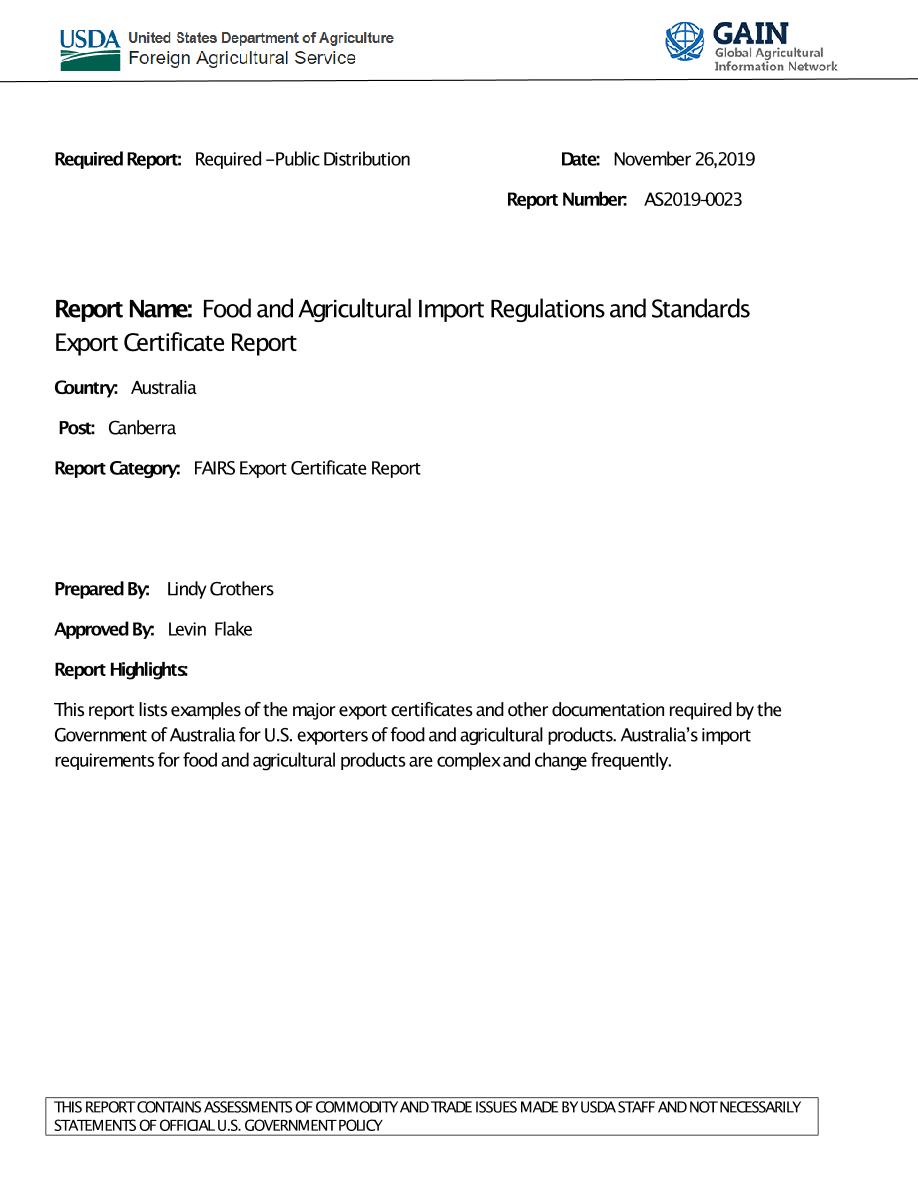 USDA United States Department of Agriculture
Foreign Agricultural Service

GAIN
Global Agricultural
Information Network

Required Report: Required –Public Distribution

Date: November 26,2019

Report Number: AS2019-0023

Report Name: Food and Agricultural Import Regulations and Standards Export Certificate Report

Country: Australia

Post: Canberra

Report Category: FAIRS Export Certificate Report

Prepared By: Lindy Crothers

Approved By: Levin Flake

Report Highlights:

This report lists examples of the major export certificates and other documentation required by the Government of Australia for U.S. exporters of food and agricultural products. Australia's import requirements for food and agricultural products are complex and change frequently.

THIS REPORT CONTAINS ASSESSMENTS OF COMMODITY AND TRADE ISSUES MADE BY USDA STAFF AND NOT NECESSARILY STATEMENTS OF OFFICIAL U.S. GOVERNMENT POLICY